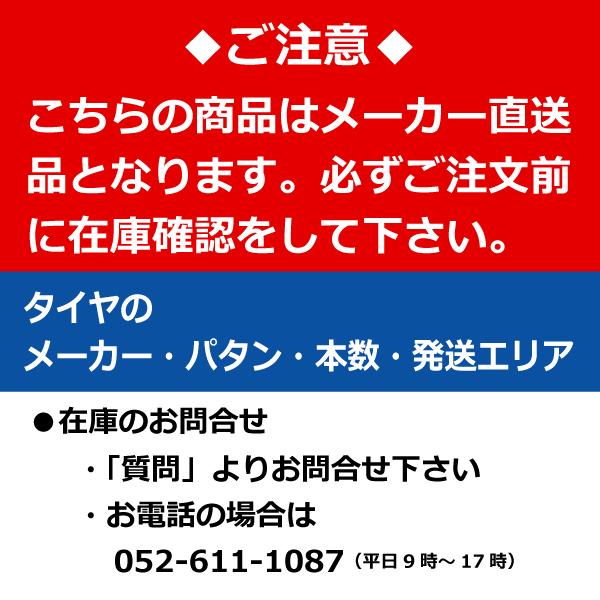 ◆ご注意◆
こちらの商品はメーカー直送品となります。必ずご注文前に在庫確認をして下さい。

タイヤの
メーカー・パタン・本数・発送エリア

●在庫のお問合せ
・「質問」よりお問合せ下さい
・お電話の場合は
052-611-1087（平日 9 時～ 17 時）